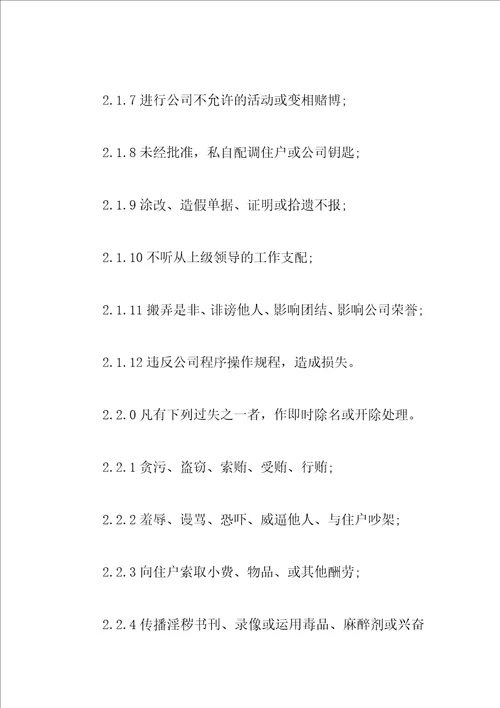 2.1.7 进行公司不允许的活动或变相赌博;

2.1.8 未经批准，私自配调住户或公司钥匙;

2.1.9 涂改、造假单据、证明或拾遗不报;

2.1.10 不听从上级领导的工作支配;

2.1.11 搬弄是非、诽谤他人、影响团结、影响公司荣誉;

2.1.12 违反公司程序操作规程，造成损失。

2.2.0 凡有下列过失之一者，作即时除名或开除处理。

2.2.1 贪污、盗窃、索贿、受贿、行贿;

2.2.2 羞辱、谩骂、恐吓、威逼他人、与住户吵架;

2.2.3 向住户索取小费、物品、或其他酬劳;

2.2.4 传播淫秽书刊、录像或运用毒品、麻醉剂或兴奋